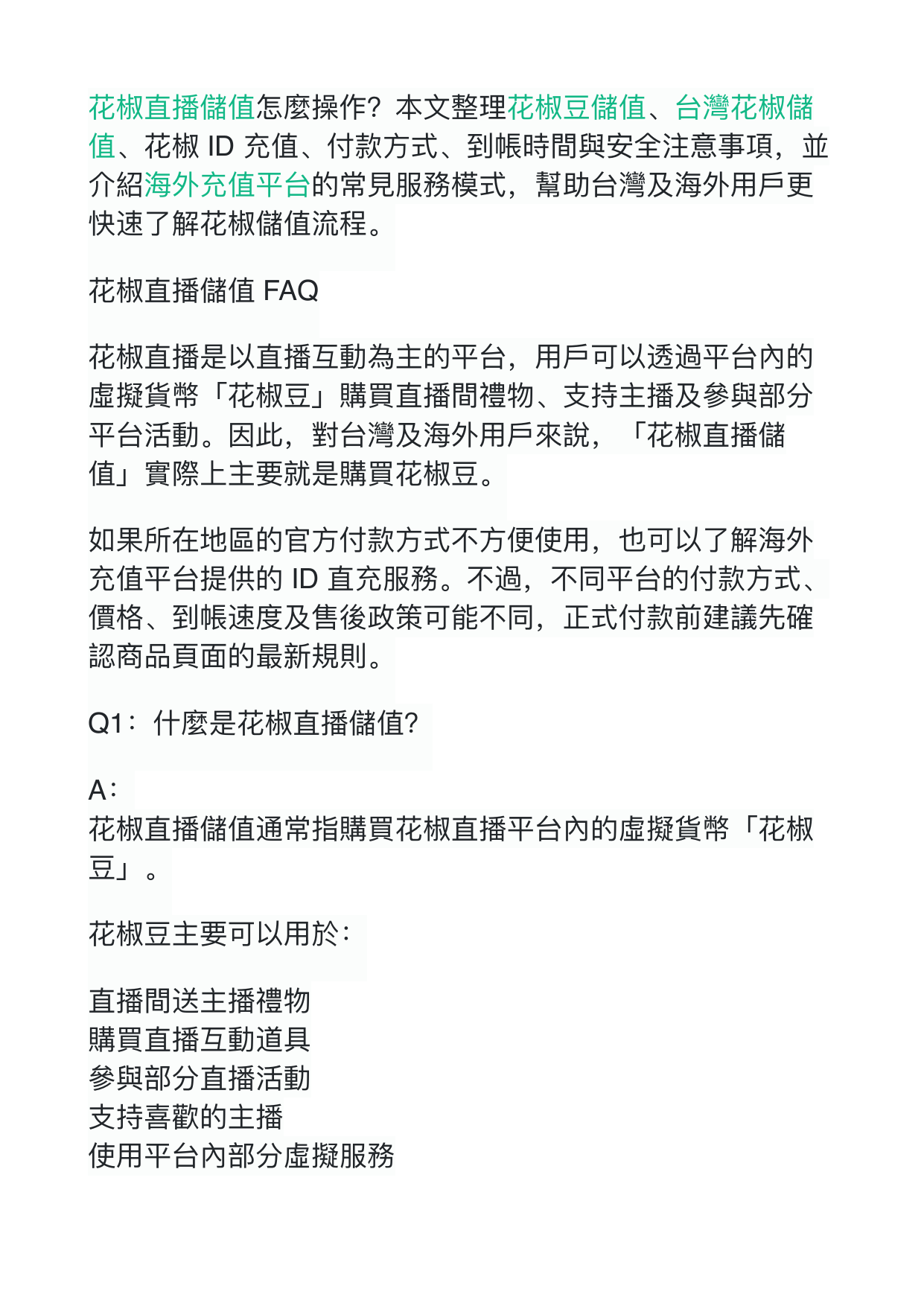 花椒直播儲值怎麼操作？本文整理花椒豆儲值、台灣花椒儲值、花椒 ID 充值、付款方式、到帳時間與安全注意事項，並介紹海外充值平台的常見服務模式，幫助台灣及海外用戶更快速了解花椒儲值流程。

花椒直播儲值 FAQ

花椒直播是以直播互動為主的平台，用戶可以透過平台內的虛擬貨幣「花椒豆」購買直播間禮物、支持主播及參與部分平台活動。因此，對台灣及海外用戶來說，「花椒直播儲值」實際上主要就是購買花椒豆。

如果所在地區的官方付款方式不方便使用，也可以了解海外充值平台提供的 ID 直充服務。不過，不同平台的付款方式、價格、到帳速度及售後政策可能不同，正式付款前建議先確認商品頁面的最新規則。

Q1：什麼是花椒直播儲值?

A：
花椒直播儲值通常指購買花椒直播平台內的虛擬貨幣「花椒豆」。

花椒豆主要可以用於：

直播間送主播禮物
購買直播互動道具
參與部分直播活動
支持喜歡的主播
使用平台內部分虛擬服務